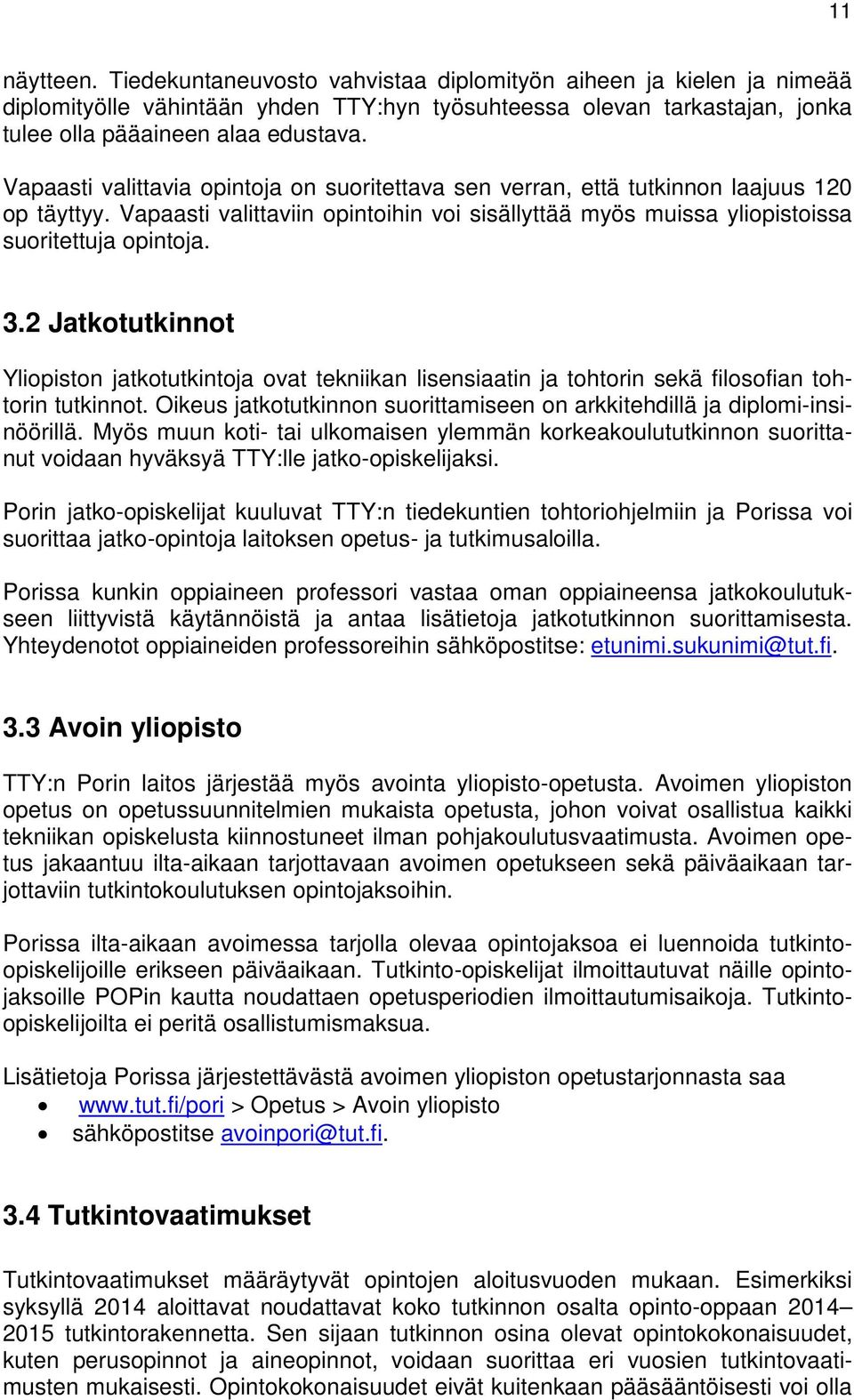 11

näytteen. Tiedekuntaneuvosto vahvistaa diplomityön aiheen ja kielen ja nimeää diplomityölle vähintään yhden TTY:hyn työsuhteessa olevan tarkastajan, jonka tulee olla pääaineen alaa edustava.

Vapaasti valittavia opintoja on suoritettava sen verran, että tutkinnon laajuus 120 op täyttyy. Vapaasti valittaviin opintoihin voi sisällyttää myös muissa yliopistoissa suoritettuja opintoja.

3.2 Jatkotutkinnot

Yliopiston jatkotutkintoja ovat tekniikan lisensiaatin ja tohtorin sekä filosofian tohtorin tutkinnot. Oikeus jatkotutkinnon suorittamiseen on arkkitehdillä ja diplomi-insinöörillä. Myös muun koti- tai ulkomaisen ylemmän korkeakoulututkinnon suorittanut voidaan hyväksyä TTY:lle jatko-opiskelijaksi.

Porin jatko-opiskelijat kuuluvat TTY:n tiedekuntien tohtoriohjelmiin ja Porissa voi suorittaa jatko-opintoja laitoksen opetus- ja tutkimusaloilla.

Porissa kunkin oppiaineen professori vastaa oman oppiaineensa jatkokoulutukseen liittyvistä käytännöistä ja antaa lisätietoja jatkotutkinnon suorittamisesta. Yhteydenotot oppiaineiden professoreihin sähköpostitse: etunimi.sukunimi@tut.fi.

3.3 Avoin yliopisto

TTY:n Porin laitos järjestää myös avointa yliopisto-opetusta. Avoimen yliopiston opetus on opetussuunnitelmien mukaista opetusta, johon voivat osallistua kaikki tekniikan opiskelusta kiinnostuneet ilman pohjakoulutusvaatimusta. Avoimen opetus jakaantuu ilta-aikaan tarjottavaan avoimen opetukseen sekä päiväaikaan tarjottaviin tutkintokoulutuksen opintojaksoihin.

Porissa ilta-aikaan avoimessa tarjolla olevaa opintojaksoa ei luennoida tutkinto-opiskelijoille erikseen päiväaikaan. Tutkinto-opiskelijat ilmoittautuvat näille opintojaksoille POPin kautta noudattaen opetusperiodien ilmoittautumisaikoja. Tutkinto-opiskelijoilta ei peritä osallistumismaksua.

Lisätietoja Porissa järjestettävästä avoimen yliopiston opetustarjonnasta saa
• www.tut.fi/pori > Opetus > Avoin yliopisto
• sähköpostitse avoinpori@tut.fi.

3.4 Tutkintovaatimukset

Tutkintovaatimukset määräytyvät opintojen aloitusvuoden mukaan. Esimerkiksi syksyllä 2014 aloittavat noudattavat koko tutkinnon osalta opinto-oppaan 2014–2015 tutkintorakennetta. Sen sijaan tutkinnon osina olevat opintokokonaisuudet, kuten perusopinnot ja aineopinnot, voidaan suorittaa eri vuosien tutkintovaatimusten mukaisesti. Opintokokonaisuudet eivät kuitenkaan pääsääntöisesti voi olla